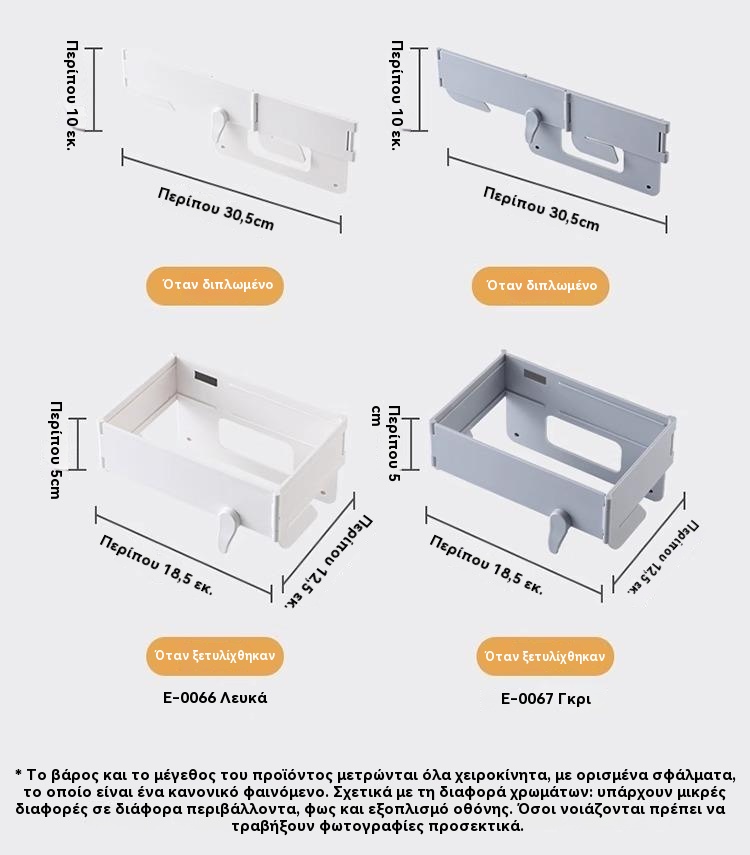 Περίπου 10 εκ.

Περίπου 30,5cm

Όταν διπλωμένο

Περίπου 10 εκ.

Περίπου 30,5cm

Όταν διπλωμένο

Περίπου 5cm

Περίπου 18,5 εκ.

Περίπου 12,5 εκ.

Όταν ξετυλίχθηκαν

E-0066 Λευκά

Περίπου 5 cm

Περίπου 18,5 εκ.

Περίπου 12,5 εκ.

Όταν ξετυλίχθηκαν

E-0067 Γκρι

* Το βάρος και το μέγεθος του προϊόντος μετρώνται όλα χειροκίνητα, με ορισμένα σφάλματα, το οποίο είναι ένα κανονικό φαινόμενο. Σχετικά με τη διαφορά χρωμάτων: υπάρχουν μικρές διαφορές σε διάφορα περιβάλλοντα, φως και εξοπλισμό οθόνης. Όσοι νοιάζονται πρέπει να τραβήξουν φωτογραφίες προσεκτικά.